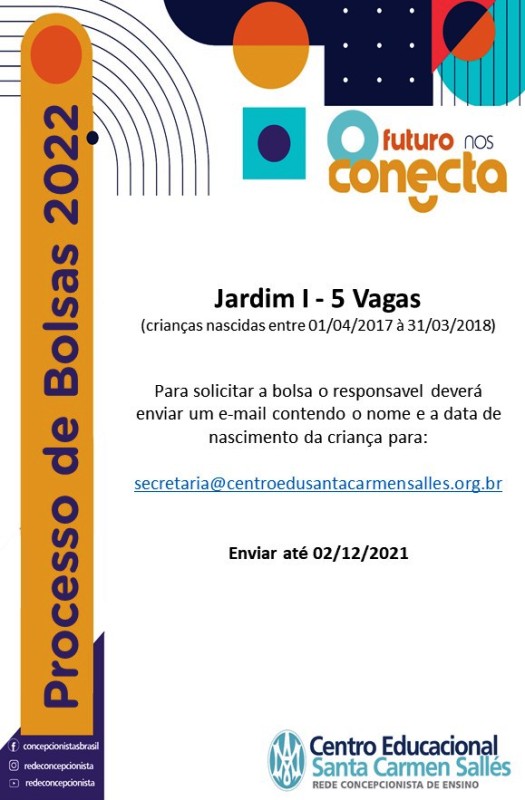 Processo de Bolsas 2022

O futuro nos conecta

Jardim I - 5 Vagas
(crianças nascidas entre 01/04/2017 à 31/03/2018)

Para solicitar a bolsa o responsavel deverá enviar um e-mail contendo o nome e a data de nascimento da criança para:

secretaria@centroedusantacarmensalles.org.br

Enviar até 02/12/2021

concepcionistasbrasil
redeconcepcionista
redeconcepcionista

Centro Educacional
Santa Carmen Sallés
REDE CONCEPCIONISTA DE ENSINO